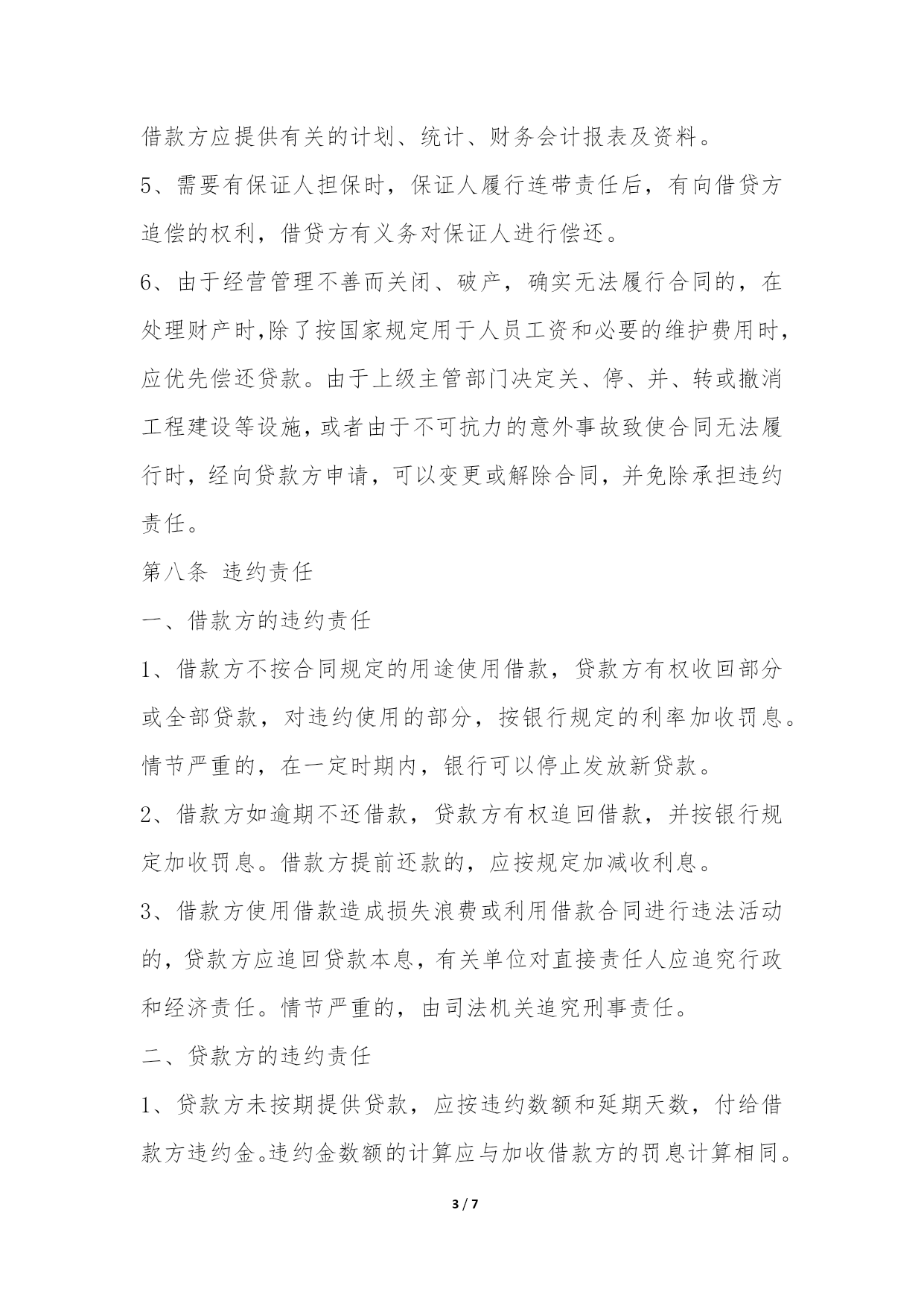 借款方应提供有关的计划、统计、财务会计报表及资料。

5、需要有保证人担保时，保证人履行连带责任后，有向借贷方追偿的权利，借贷方有义务对保证人进行偿还。

6、由于经营管理不善而关闭、破产，确实无法履行合同的，在处理财产时,除了按国家规定用于人员工资和必要的维护费用时，应优先偿还贷款。由于上级主管部门决定关、停、并、转或撤消工程建设等设施，或者由于不可抗力的意外事故致使合同无法履行时，经向贷款方申请，可以变更或解除合同，并免除承担违约责任。

第八条 违约责任

一、借款方的违约责任

1、借款方不按合同规定的用途使用借款，贷款方有权收回部分或全部贷款，对违约使用的部分，按银行规定的利率加收罚息。情节严重的，在一定时期内，银行可以停止发放新贷款。

2、借款方如逾期不还借款，贷款方有权追回借款，并按银行规定加收罚息。借款方提前还款的，应按规定加减收利息。

3、借款方使用借款造成损失浪费或利用借款合同进行违法活动的，贷款方应追回贷款本息，有关单位对直接责任人应追究行政和经济责任。情节严重的，由司法机关追究刑事责任。

二、贷款方的违约责任

1、贷款方未按期提供贷款，应按违约数额和延期天数，付给借款方违约金。违约金数额的计算应与加收借款方的罚息计算相同。

3 / 7